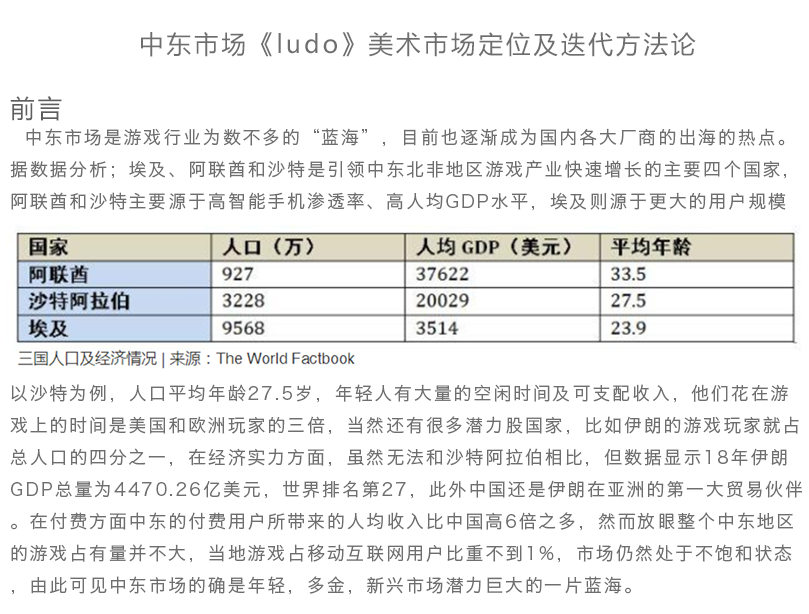 中东市场《ludo》美术市场定位及迭代方法论

前言

中东市场是游戏行业为数不多的“蓝海”，目前也逐渐成为国内各大厂商的出海的热点。据数据分析；埃及、阿联酋和沙特是引领中东北非地区游戏产业快速增长的主要四个国家，阿联酋和沙特主要源于高智能手机渗透率、高人均GDP水平，埃及则源于更大的用户规模

| 国家 | 人口（万） | 人均 GDP（美元） | 平均年龄 |
|---|---|---|---|
| 阿联酋 | 927 | 37622 | 33.5 |
| 沙特阿拉伯 | 3228 | 20029 | 27.5 |
| 埃及 | 9568 | 3514 | 23.9 |

三国人口及经济情况 | 来源：The World Factbook

以沙特为例，人口平均年龄27.5岁，年轻人有大量的空闲时间及可支配收入，他们花在游戏上的时间是美国和欧洲玩家的三倍，当然还有很多潜力股国家，比如伊朗的游戏玩家就占总人口的四分之一，在经济实力方面，虽然无法和沙特阿拉伯相比，但数据显示18年伊朗GDP总量为4470.26亿美元，世界排名第27，此外中国还是伊朗在亚洲的第一大贸易伙伴。在付费方面中东的付费用户所带来的人均收入比中国高6倍之多，然而放眼整个中东地区的游戏占有量并不大，当地游戏占移动互联网用户比重不到1%，市场仍然处于不饱和状态，由此可见中东市场的确是年轻，多金，新兴市场潜力巨大的一片蓝海。